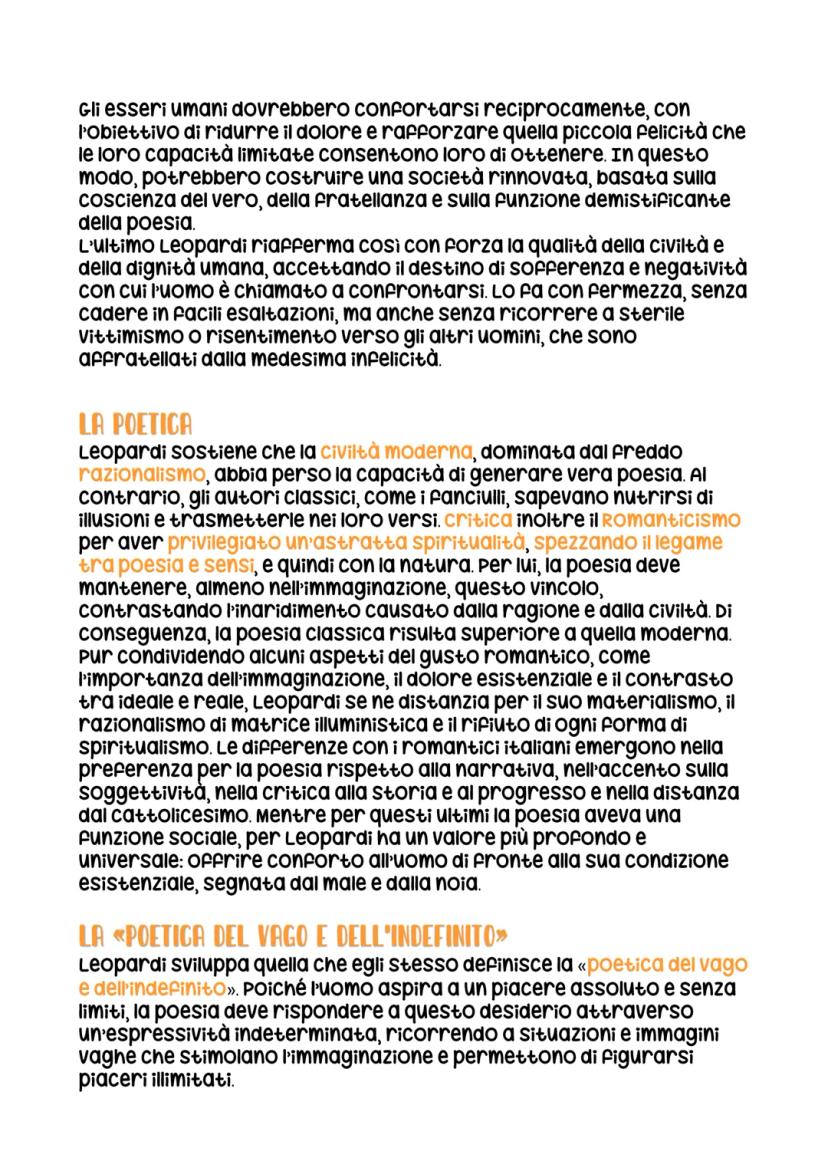 Gli esseri umani dovrebbero confortarsi reciprocamente, con l'obiettivo di ridurre il dolore e rafforzare quella piccola felicità che le loro capacità limitate consentono loro di ottenere. In questo modo, potrebbero costruire una società rinnovata, basata sulla coscienza del vero, della fratellanza e sulla funzione demistificante della poesia.
L'ultimo Leopardi riafferma così con forza la qualità della civiltà e della dignità umana, accettando il destino di sofferenza e negatività con cui l'uomo è chiamato a confrontarsi. Lo fa con fermezza, senza cadere in facili esaltazioni, ma anche senza ricorrere a sterile vittimismo o risentimento verso gli altri uomini, che sono affratellati dalla medesima infelicità.

LA POETICA
Leopardi sostiene che la civiltà moderna, dominata dal freddo razionalismo, abbia perso la capacità di generare vera poesia. Al contrario, gli autori classici, come i fanciulli, sapevano nutrirsi di illusioni e trasmetterle nei loro versi. Critica inoltre il Romanticismo per aver privilegiato un'astratta spiritualità, spezzando il legame tra poesia e sensi, e quindi con la natura. Per lui, la poesia deve mantenere, almeno nell'immaginazione, questo vincolo, contrastando l'inaridimento causato dalla ragione e dalla civiltà. Di conseguenza, la poesia classica risulta superiore a quella moderna. Pur condividendo alcuni aspetti del gusto romantico, come l'importanza dell'immaginazione, il dolore esistenziale e il contrasto tra ideale e reale, Leopardi se ne distanzia per il suo materialismo, il razionalismo di matrice illuministica e il rifiuto di ogni forma di spiritualismo. Le differenze con i romantici italiani emergono nella preferenza per la poesia rispetto alla narrativa, nell'accento sulla soggettività, nella critica alla storia e al progresso e nella distanza dal cattolicesimo. Mentre per questi ultimi la poesia aveva una funzione sociale, per Leopardi ha un valore più profondo e universale: offrire conforto all'uomo di fronte alla sua condizione esistenziale, segnata dal male e dalla noia.

LA «POETICA DEL VAGO E DELL'INDEFINITO»
Leopardi sviluppa quella che egli stesso definisce la «poetica del vago e dell'indefinito». Poiché l'uomo aspira a un piacere assoluto e senza limiti, la poesia deve rispondere a questo desiderio attraverso un'espressività indeterminata, ricorrendo a situazioni e immagini vaghe che stimolano l'immaginazione e permettono di figurarsi piaceri illimitati.